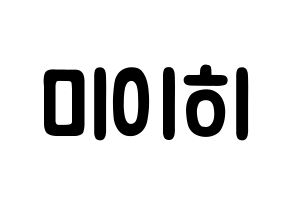 미이히